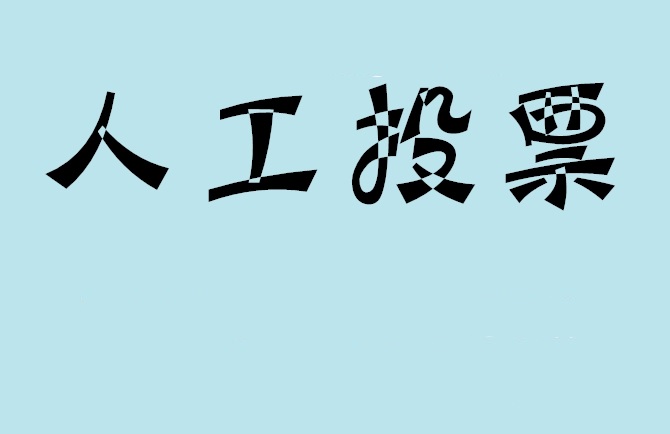 人工投票